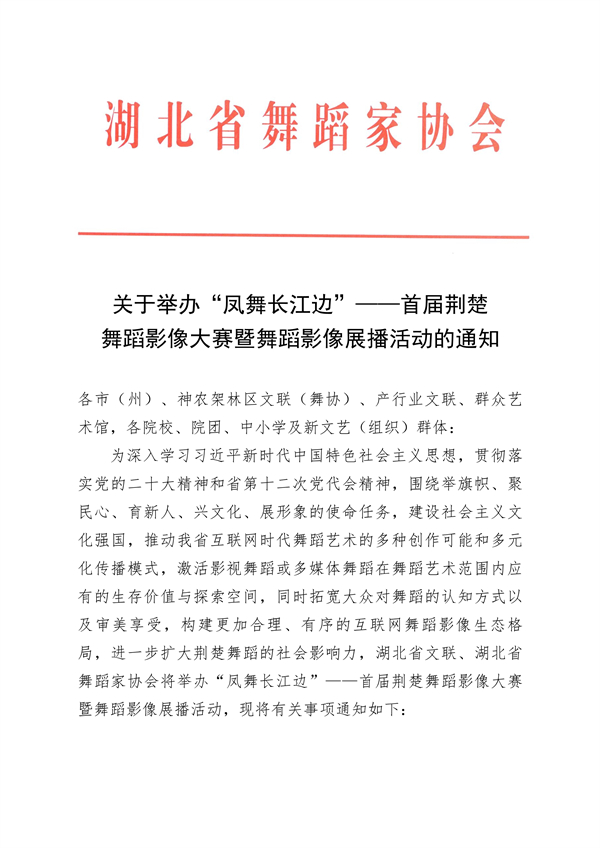 湖北省舞蹈家协会

关于举办“凤舞长江边”——首届荆楚舞蹈影像大赛暨舞蹈影像展播活动的通知

各市（州）、神农架林区文联（舞协）、产行业文联、群众艺术馆，各院校、院团、中小学及新文艺（组织）群体：

为深入学习习近平新时代中国特色社会主义思想，贯彻落实党的二十大精神和省第十二次党代会精神，围绕举旗帜、聚民心、育新人、兴文化、展形象的使命任务，建设社会主义文化强国，推动我省互联网时代舞蹈艺术的多种创作可能和多元化传播模式，激活影视舞蹈或多媒体舞蹈在舞蹈艺术范围内应有的生存价值与探索空间，同时拓宽大众对舞蹈的认知方式以及审美享受，构建更加合理、有序的互联网舞蹈影像生态格局，进一步扩大荆楚舞蹈的社会影响力，湖北省文联、湖北省舞蹈家协会将举办“凤舞长江边”——首届荆楚舞蹈影像大赛暨舞蹈影像展播活动，现将有关事项通知如下：